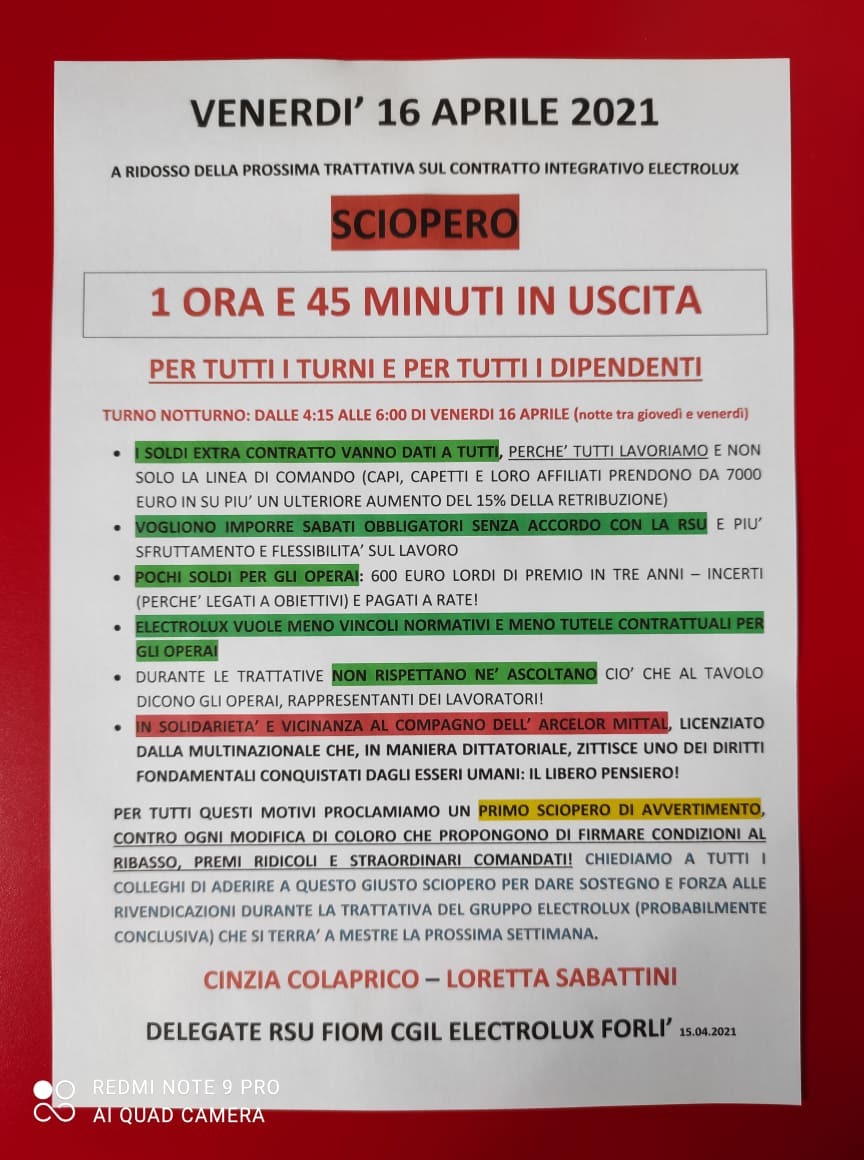 VENERDI' 16 APRILE 2021

A RIDOSSO DELLA PROSSIMA TRATTATIVA SUL CONTRATTO INTEGRATIVO ELECTROLUX

SCIOPERO

1 ORA E 45 MINUTI IN USCITA

PER TUTTI I TURNI E PER TUTTI I DIPENDENTI

TURNO NOTTURNO: DALLE 4:15 ALLE 6:00 DI VENERDI 16 APRILE (notte tra giovedì e venerdì)

- I SOLDI EXTRA CONTRATTO VANNO DATI A TUTTI, PERCHE' TUTTI LAVORIAMO E NON SOLO LA LINEA DI COMANDO (CAPI, CAPETTI E LORO AFFILIATI PRENDONO DA 7000 EURO IN SU PIU' UN ULTERIORE AUMENTO DEL 15% DELLA RETRIBUZIONE)
- VOGLIONO IMPORRE SABATI OBBLIGATORI SENZA ACCORDO CON LA RSU E PIU' SFRUTTAMENTO E FLESSIBILITA' SUL LAVORO
- POCHI SOLDI PER GLI OPERAI: 600 EURO LORDI DI PREMIO IN TRE ANNI – INCERTI (PERCHE' LEGATI A OBIETTIVI) E PAGATI A RATE!
- ELECTROLUX VUOLE MENO VINCOLI NORMATIVI E MENO TUTELE CONTRATTUALI PER GLI OPERAI
- DURANTE LE TRATTATIVE NON RISPETTANO NE' ASCOLTANO CIO' CHE AL TAVOLO DICONO GLI OPERAI, RAPPRESENTANTI DEI LAVORATORI!
- IN SOLIDARIETA' E VICINANZA AL COMPAGNO DELL' ARCELOR MITTAL, LICENZIATO DALLA MULTINAZIONALE CHE, IN MANIERA DITTATORIALE, ZITTISCE UNO DEI DIRITTI FONDAMENTALI CONQUISTATI DAGLI ESSERI UMANI: IL LIBERO PENSIERO!

PER TUTTI QUESTI MOTIVI PROCLAMIAMO UN PRIMO SCIOPERO DI AVVERTIMENTO, CONTRO OGNI MODIFICA DI COLORO CHE PROPONGONO DI FIRMARE CONDIZIONI AL RIBASSO, PREMI RIDICOLI E STRAORDINARI COMANDATI! CHIEDIAMO A TUTTI I COLLEGHI DI ADERIRE A QUESTO GIUSTO SCIOPERO PER DARE SOSTEGNO E FORZA ALLE RIVENDICAZIONI DURANTE LA TRATTATIVA DEL GRUPPO ELECTROLUX (PROBABILMENTE CONCLUSIVA) CHE SI TERRA' A MESTRE LA PROSSIMA SETTIMANA.

CINZIA COLAPRICO – LORETTA SABATTINI

DELEGATE RSU FIOM CGIL ELECTROLUX FORLI' 15.04.2021

REDMI NOTE 9 PRO
AI QUAD CAMERA